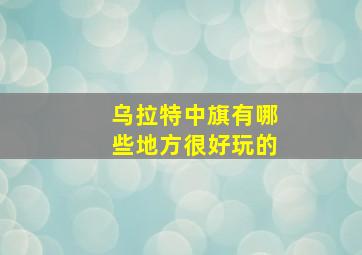 乌拉特中旗有哪些地方很好玩的